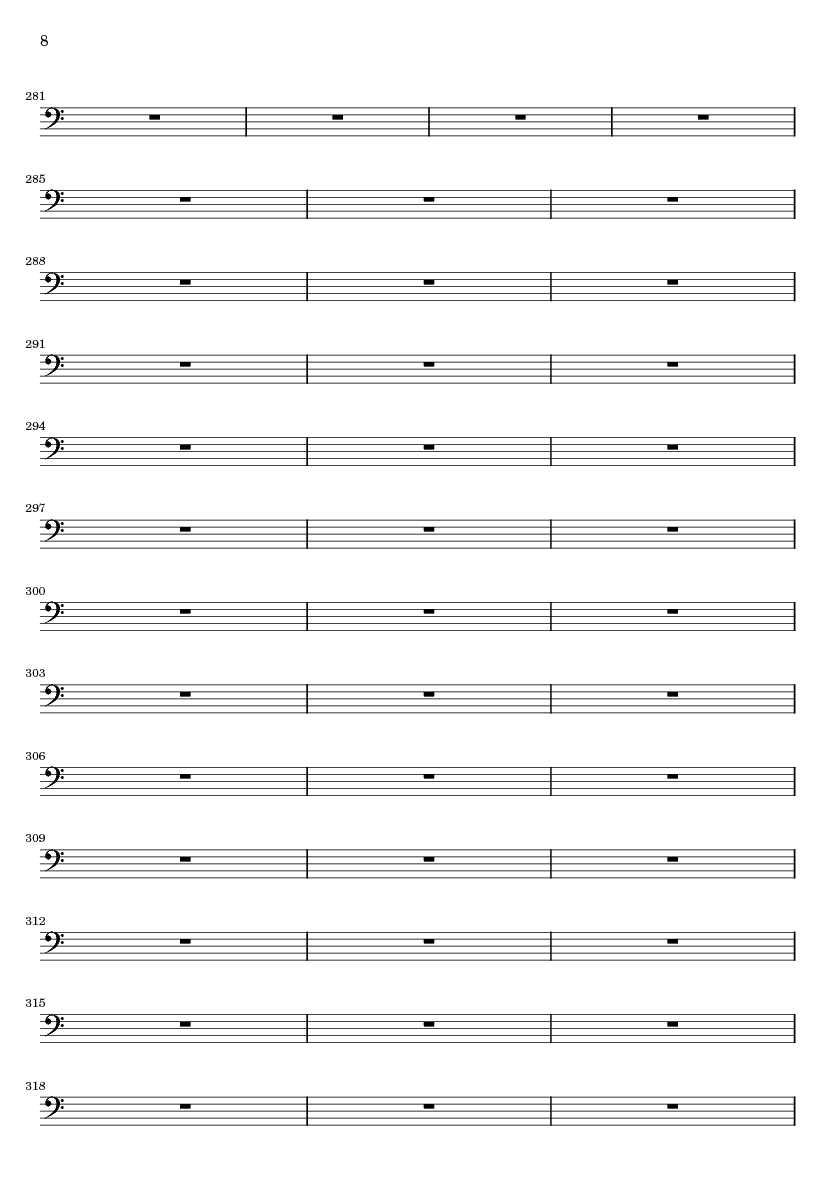 8

281

285

288

291

294

297

300

303

306

309

312

315

318